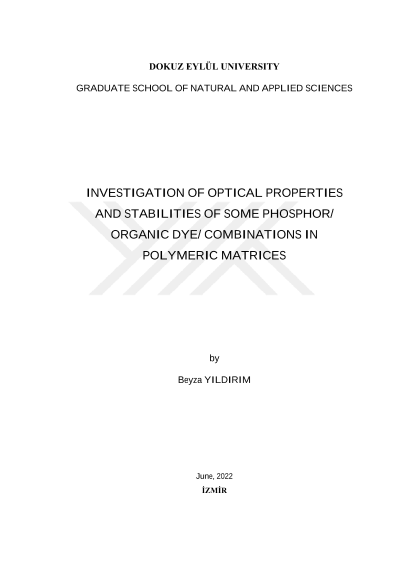 DOKUZ EYLÜL UNIVERSITY

GRADUATE SCHOOL OF NATURAL AND APPLIED SCIENCES

INVESTIGATION OF OPTICAL PROPERTIES AND STABILITIES OF SOME PHOSPHOR/ ORGANIC DYE/ COMBINATIONS IN POLYMERIC MATRICES

by

Beyza YILDIRIM

June, 2022

İZMİR